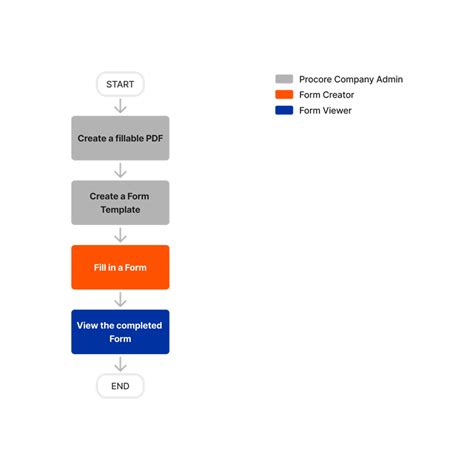 START

Create a fillable PDF

Create a Form Template

Fill in a Form

View the completed Form

END

Procore Company Admin
Form Creator
Form Viewer